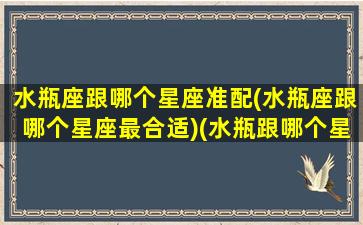 水瓶座跟哪个星座准配(水瓶座跟哪个星座最合适)(水瓶跟哪个星